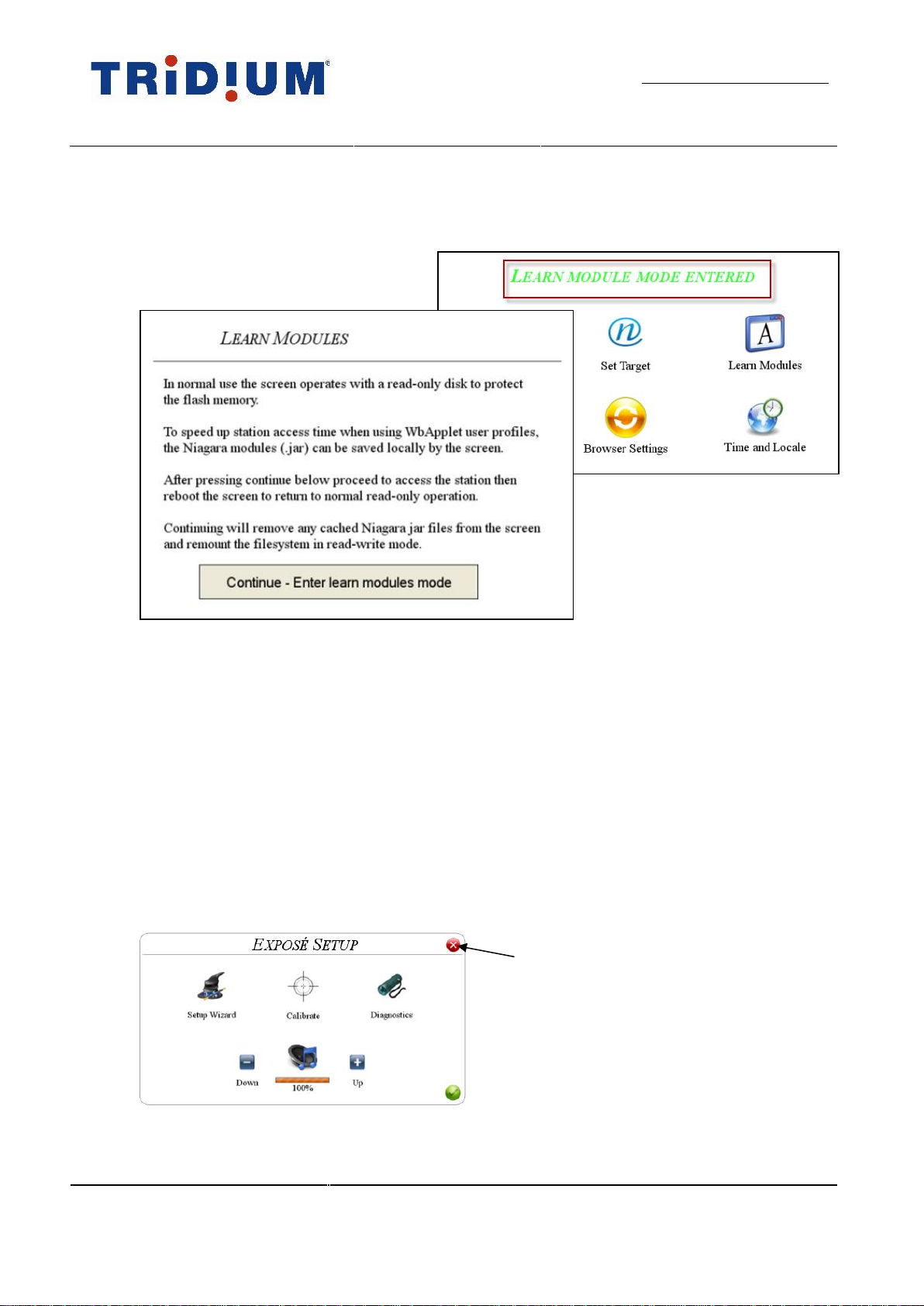 TRIDIUM®

LEARN MODULE MODE ENTERED

Set Target

Learn Modules

Browser Settings

Time and Locale

LEARN MODULES

In normal use the screen operates with a read-only disk to protect the flash memory.

To speed up station access time when using WbApplet user profiles, the Niagara modules (.jar) can be saved locally by the screen.

After pressing continue below proceed to access the station then reboot the screen to return to normal read-only operation.

Continuing will remove any cached Niagara jar files from the screen and remount the filesystem in read-write mode.

Continue - Enter learn modules mode

EXPOSÉ SETUP

Setup Wizard

Calibrate

Diagnostics

Down

100%

Up